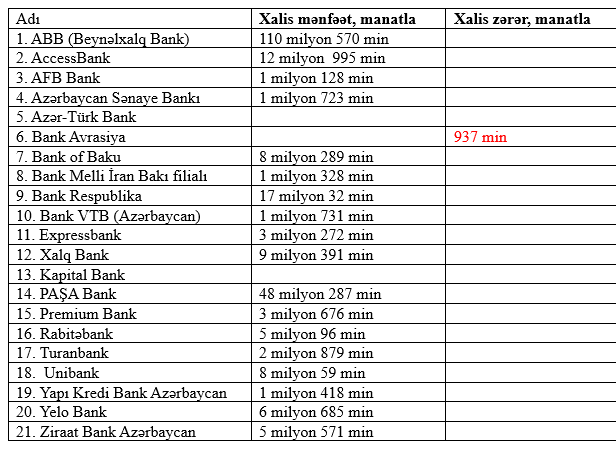 | Adı | Xalis mənfəət, manatla | Xalis zərər, manatla |
|---|---|---|
| 1. ABB (Beynəlxalq Bank) | 110 milyon 570 min | |
| 2. AccessBank | 12 milyon 995 min | |
| 3. AFB Bank | 1 milyon 128 min | |
| 4. Azərbaycan Sənaye Bankı | 1 milyon 723 min | |
| 5. Azər-Türk Bank | | |
| 6. Bank Avrasiya | | 937 min |
| 7. Bank of Baku | 8 milyon 289 min | |
| 8. Bank Melli İran Bakı filialı | 1 milyon 328 min | |
| 9. Bank Respublika | 17 milyon 32 min | |
| 10. Bank VTB (Azərbaycan) | 1 milyon 731 min | |
| 11. Expressbank | 3 milyon 272 min | |
| 12. Xalq Bank | 9 milyon 391 min | |
| 13. Kapital Bank | | |
| 14. PAŞA Bank | 48 milyon 287 min | |
| 15. Premium Bank | 3 milyon 676 min | |
| 16. Rabitəbank | 5 milyon 96 min | |
| 17. Turanbank | 2 milyon 879 min | |
| 18. Unibank | 8 milyon 59 min | |
| 19. Yapı Kredi Bank Azərbaycan | 1 milyon 418 min | |
| 20. Yelo Bank | 6 milyon 685 min | |
| 21. Ziraat Bank Azərbaycan | 5 milyon 571 min | |